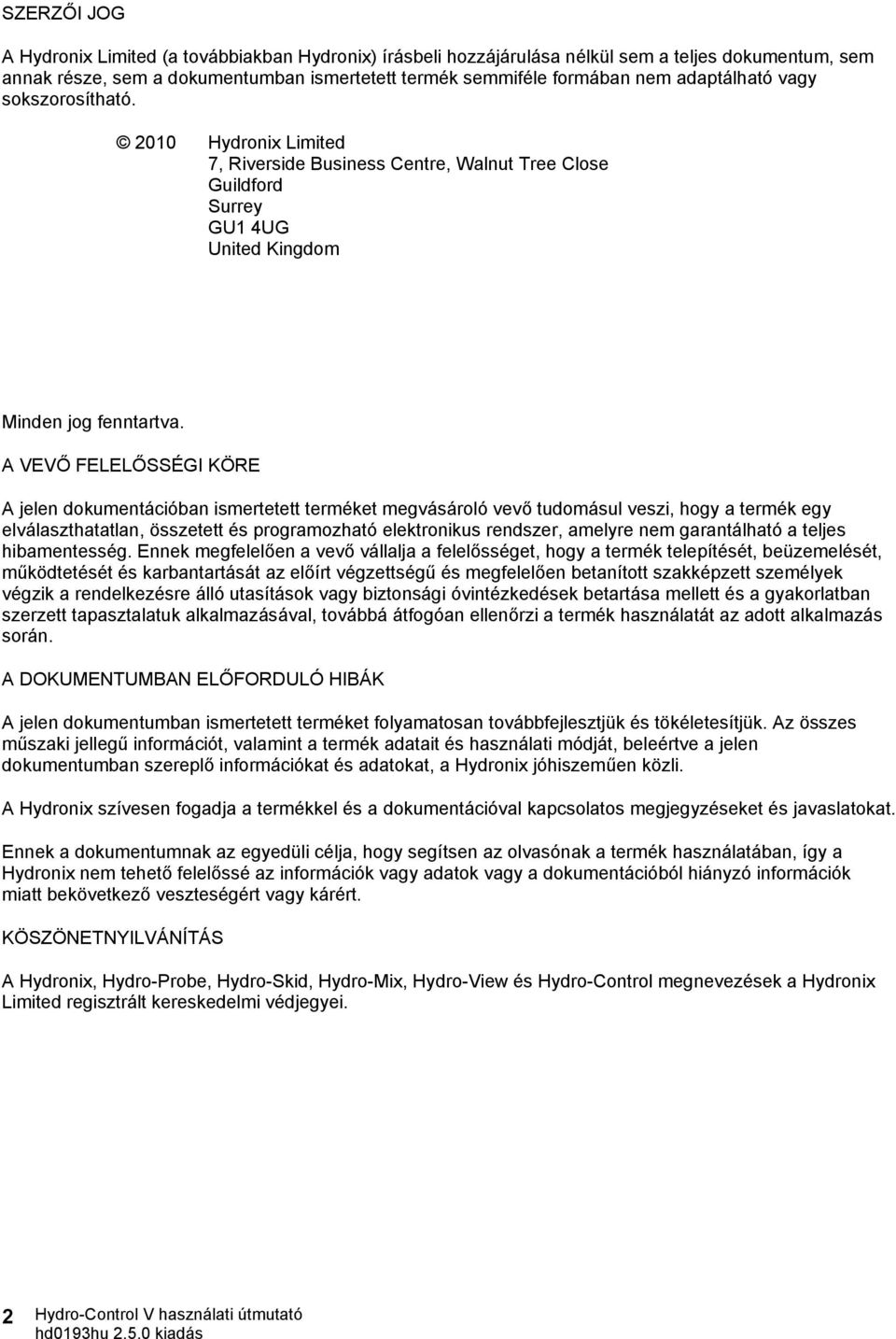 SZERZŐI JOG

A Hydronix Limited (a továbbiakban Hydronix) írásbeli hozzájárulása nélkül sem a teljes dokumentum, sem annak része, sem a dokumentumban ismertetett termék semmiféle formában nem adaptálható vagy sokszorosítható.

© 2010 Hydronix Limited
7, Riverside Business Centre, Walnut Tree Close
Guildford
Surrey
GU1 4UG
United Kingdom

Minden jog fenntartva.

A VEVŐ FELELŐSSÉGI KÖRE

A jelen dokumentációban ismertetett terméket megvásároló vevő tudomásul veszi, hogy a termék egy elválaszthatatlan, összetett és programozható elektronikus rendszer, amelyre nem garantálható a teljes hibamentesség. Ennek megfelelően a vevő vállalja a felelősséget, hogy a termék telepítését, beüzemelését, működtetését és karbantartását az előírt végzettségű és megfelelően betanított szakképzett személyek végzik a rendelkezésre álló utasítások vagy biztonsági óvintézkedések betartása mellett és a gyakorlatban szerzett tapasztalatuk alkalmazásával, továbbá átfogóan ellenőrzi a termék használatát az adott alkalmazás során.

A DOKUMENTUMBAN ELŐFORDULÓ HIBÁK

A jelen dokumentumban ismertetett terméket folyamatosan továbbfejlesztjük és tökéletesítjük. Az összes műszaki jellegű információt, valamint a termék adatait és használati módját, beleértve a jelen dokumentumban szereplő információkat és adatokat, a Hydronix jóhiszeműen közli.

A Hydronix szívesen fogadja a termékkel és a dokumentációval kapcsolatos megjegyzéseket és javaslatokat.

Ennek a dokumentumnak az egyedüli célja, hogy segítsen az olvasónak a termék használatában, így a Hydronix nem tehető felelőssé az információk vagy adatok vagy a dokumentációból hiányzó információk miatt bekövetkező veszteségért vagy kárért.

KÖSZÖNETNYILVÁNÍTÁS

A Hydronix, Hydro-Probe, Hydro-Skid, Hydro-Mix, Hydro-View és Hydro-Control megnevezések a Hydronix Limited regisztrált kereskedelmi védjegyei.

2 Hydro-Control V használati útmutató
hd0193hu 2.5.0 kiadás